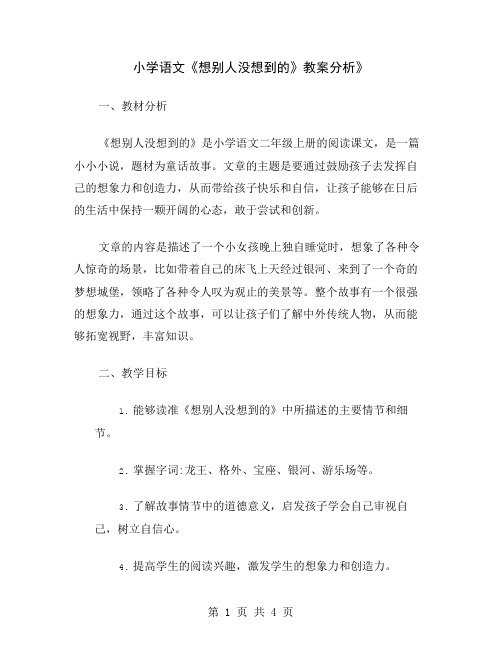 小学语文《想别人没想到的》教案分析》

一、教材分析

《想别人没想到的》是小学语文二年级上册的阅读课文，是一篇小小小说，题材为童话故事。文章的主题是要通过鼓励孩子去发挥自己的想象力和创造力，从而带给孩子快乐和自信，让孩子能够在日后的生活中保持一颗开阔的心态，敢于尝试和创新。

文章的内容是描述了一个小女孩晚上独自睡觉时，想象了各种令人惊奇的场景，比如带着自己的床飞上天经过银河、来到了一个奇的梦想城堡，领略了各种令人叹为观止的美景等。整个故事有一个很强的想象力，通过这个故事，可以让孩子们了解中外传统人物，从而能够拓宽视野，丰富知识。

二、教学目标

1. 能够读准《想别人没想到的》中所描述的主要情节和细节。

2. 掌握字词:龙王、格外、宝座、银河、游乐场等。

3. 了解故事情节中的道德意义，启发孩子学会自己审视自己，树立自信心。

4. 提高学生的阅读兴趣，激发学生的想象力和创造力。

第 1 页 共 4 页